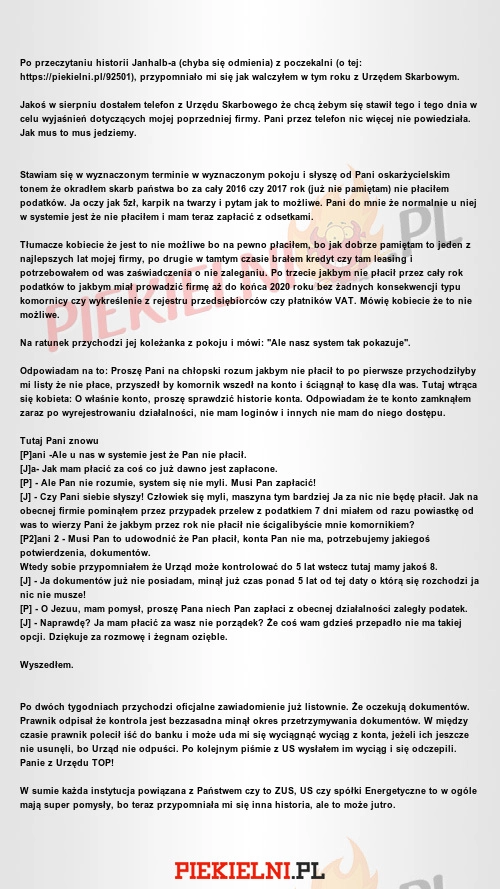 Po przeczytaniu historii Janhalb-a (chyba się odmienia) z poczekalni (o tej: https://piekielni.pl/92501), przypomniało mi się jak walczyłem w tym roku z Urzędem Skarbowym.

Jakoś w sierpniu dostałem telefon z Urzędu Skarbowego że chcą żebym się stawił tego i tego dnia w celu wyjaśnień dotyczących mojej poprzedniej firmy. Pani przez telefon nic więcej nie powiedziała. Jak mus to mus jedziemy.

Stawiam się w wyznaczonym terminie w wyznaczonym pokoju i słyszę od Pani oskarżycielskim tonem że okradłem skarb państwa bo za cały 2016 czy 2017 rok (już nie pamiętam) nie płaciłem podatków. Ja oczy jak 5zł, karpik na twarzy i pytam jak to możliwe. Pani do mnie że normalnie u niej w systemie jest że nie płaciłem i mam teraz zapłacić z odsetkami.

Tłumacze kobiecie że jest to nie możliwe bo na pewno płaciłem, bo jak dobrze pamiętam to jeden z najlepszych lat mojej firmy, po drugie w tamtym czasie brałem kredyt czy tam leasing i potrzebowałem od was zaświadczenia o nie zaleganiu. Po trzecie jakbym nie płacił przez cały rok podatków to jakbym miał prowadzić firmę aż do końca 2020 roku bez żadnych konsekwencji typu komornicy czy wykreślenie z rejestru przedsiębiorców czy płatników VAT. Mówię kobiecie że to nie możliwe.

Na ratunek przychodzi jej koleżanka z pokoju i mówi: "Ale nasz system tak pokazuje".

Odpowiadam na to: Proszę Pani na chłopski rozum jakbym nie płacił to po pierwsze przychodziłyby mi listy że nie płace, przyszedł by komornik wszedł na konto i ściągnął to kasę dla was. Tutaj wtrąca się kobieta: O właśnie konto, proszę sprawdzić historie konta. Odpowiadam że te konto zamknąłem zaraz po wyrejestrowaniu działalności, nie mam loginów i innych nie mam do niego dostępu.

Tutaj Pani znowu
[P]ani -Ale u nas w systemie jest że Pan nie płacił.
[J]a- Jak mam płacić za coś co już dawno jest zapłacone.
[P] - Ale Pan nie rozumie, system się nie myli. Musi Pan zapłacić!
[J] - Czy Pani siebie słyszy! Człowiek się myli, maszyna tym bardziej Ja za nic nie będę płacił. Jak na obecnej firmie pominąłem przez przypadek przelew z podatkiem 7 dni miałem od razu powiastkę od was to wierzy Pani że jakbym przez rok nie płacił nie ścigalibyście mnie komornikiem?
[P2]ani 2 - Musi Pan to udowodnić że Pan płacił, konta Pan nie ma, potrzebujemy jakiegoś potwierdzenia, dokumentów.
Wtedy sobie przypomniałem że Urząd może kontrolować do 5 lat wstecz tutaj mamy jakoś 8.
[J] - Ja dokumentów już nie posiadam, minął już czas ponad 5 lat od tej daty o którą się rozchodzi ja nic nie musze!
[P] - O Jezuu, mam pomysł, proszę Pana niech Pan zapłaci z obecnej działalności zaległy podatek.
[J] - Naprawdę? Ja mam płacić za wasz nie porządek? Że coś wam gdzieś przepadło nie ma takiej opcji. Dziękuje za rozmowę i żegnam oziębłe.

Wyszedłem.

Po dwóch tygodniach przychodzi oficjalne zawiadomienie już listownie. Że oczekują dokumentów. Prawnik odpisał że kontrola jest bezzasadna minął okres przetrzymywania dokumentów. W między czasie prawnik polecił iść do banku i może uda mi się wyciągnąć wyciąg z konta, jeżeli ich jeszcze nie usunęli, bo Urząd nie odpuści. Po kolejnym piśmie z US wysłałem im wyciąg i się odczepili. Panie z Urzędu TOP!

W sumie każda instytucja powiązana z Państwem czy to ZUS, US czy spółki Energetyczne to w ogóle mają super pomysły, bo teraz przypomniała mi się inna historia, ale to może jutro.

PIEKIELNI.PL